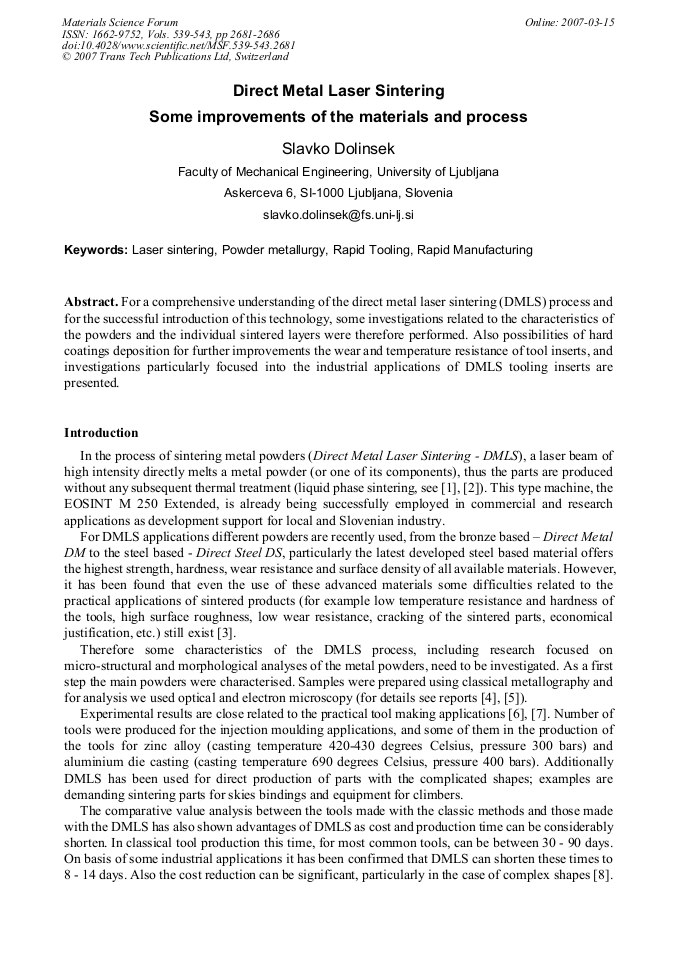 Materials Science Forum
ISSN: 1662-9752, Vols. 539-543, pp 2681-2686
doi:10.4028/www.scientific.net/MSF.539-543.2681
© 2007 Trans Tech Publications Ltd, Switzerland

Online: 2007-03-15

Direct Metal Laser Sintering
Some improvements of the materials and process

Slavko Dolinsek

Faculty of Mechanical Engineering, University of Ljubljana
Askerceva 6, SI-1000 Ljubljana, Slovenia
slavko.dolinsek@fs.uni-lj.si

Keywords: Laser sintering, Powder metallurgy, Rapid Tooling, Rapid Manufacturing

Abstract. For a comprehensive understanding of the direct metal laser sintering (DMLS) process and for the successful introduction of this technology, some investigations related to the characteristics of the powders and the individual sintered layers were therefore performed. Also possibilities of hard coatings deposition for further improvements the wear and temperature resistance of tool inserts, and investigations particularly focused into the industrial applications of DMLS tooling inserts are presented.

Introduction

In the process of sintering metal powders (Direct Metal Laser Sintering - DMLS), a laser beam of high intensity directly melts a metal powder (or one of its components), thus the parts are produced without any subsequent thermal treatment (liquid phase sintering, see [1], [2]). This type machine, the EOSINT M 250 Extended, is already being successfully employed in commercial and research applications as development support for local and Slovenian industry.

For DMLS applications different powders are recently used, from the bronze based – Direct Metal DM to the steel based - Direct Steel DS, particularly the latest developed steel based material offers the highest strength, hardness, wear resistance and surface density of all available materials. However, it has been found that even the use of these advanced materials some difficulties related to the practical applications of sintered products (for example low temperature resistance and hardness of the tools, high surface roughness, low wear resistance, cracking of the sintered parts, economical justification, etc.) still exist [3].

Therefore some characteristics of the DMLS process, including research focused on micro-structural and morphological analyses of the metal powders, need to be investigated. As a first step the main powders were characterised. Samples were prepared using classical metallography and for analysis we used optical and electron microscopy (for details see reports [4], [5]).

Experimental results are close related to the practical tool making applications [6], [7]. Number of tools were produced for the injection moulding applications, and some of them in the production of the tools for zinc alloy (casting temperature 420-430 degrees Celsius, pressure 300 bars) and aluminium die casting (casting temperature 690 degrees Celsius, pressure 400 bars). Additionally DMLS has been used for direct production of parts with the complicated shapes; examples are demanding sintering parts for skies bindings and equipment for climbers.

The comparative value analysis between the tools made with the classic methods and those made with the DMLS has also shown advantages of DMLS as cost and production time can be considerably shorten. In classical tool production this time, for most common tools, can be between 30 - 90 days. On basis of some industrial applications it has been confirmed that DMLS can shorten these times to 8 - 14 days. Also the cost reduction can be significant, particularly in the case of complex shapes [8].